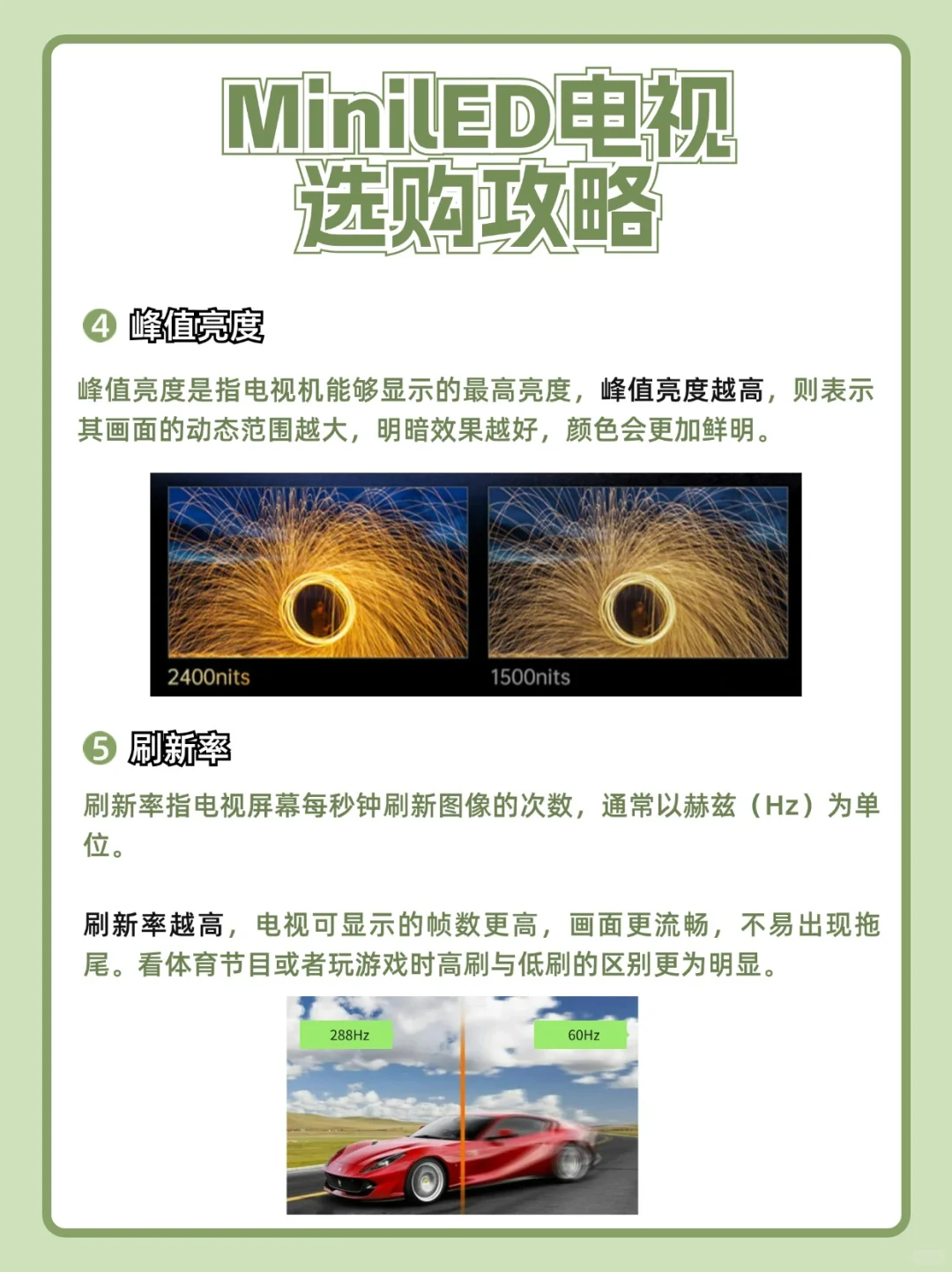 MiniLED电视
选购攻略

4 峰值亮度

峰值亮度是指电视机能够显示的最高亮度，峰值亮度越高，则表示其画面的动态范围越大，明暗效果越好，颜色会更加鲜明。

2400nits

1500nits

5 刷新率

刷新率指电视屏幕每秒钟刷新图像的次数，通常以赫兹（Hz）为单位。

刷新率越高，电视可显示的帧数更高，画面更流畅，不易出现拖尾。看体育节目或者玩游戏时高刷与低刷的区别更为明显。

288Hz

60Hz